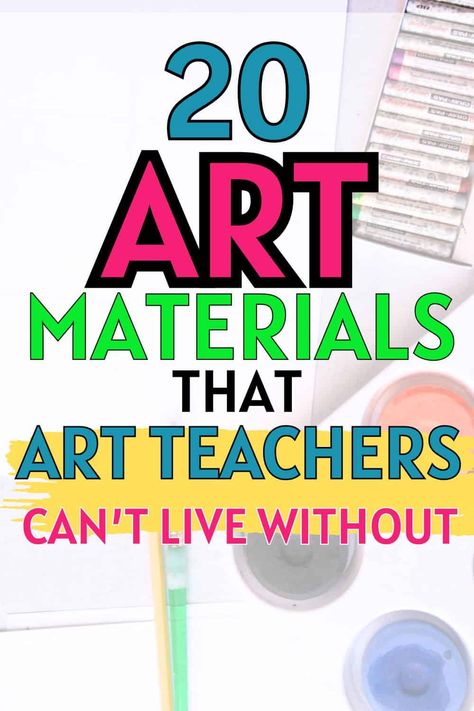 20
ART
MATERIALS
THAT
ART TEACHERS
CAN'T LIVE WITHOUT